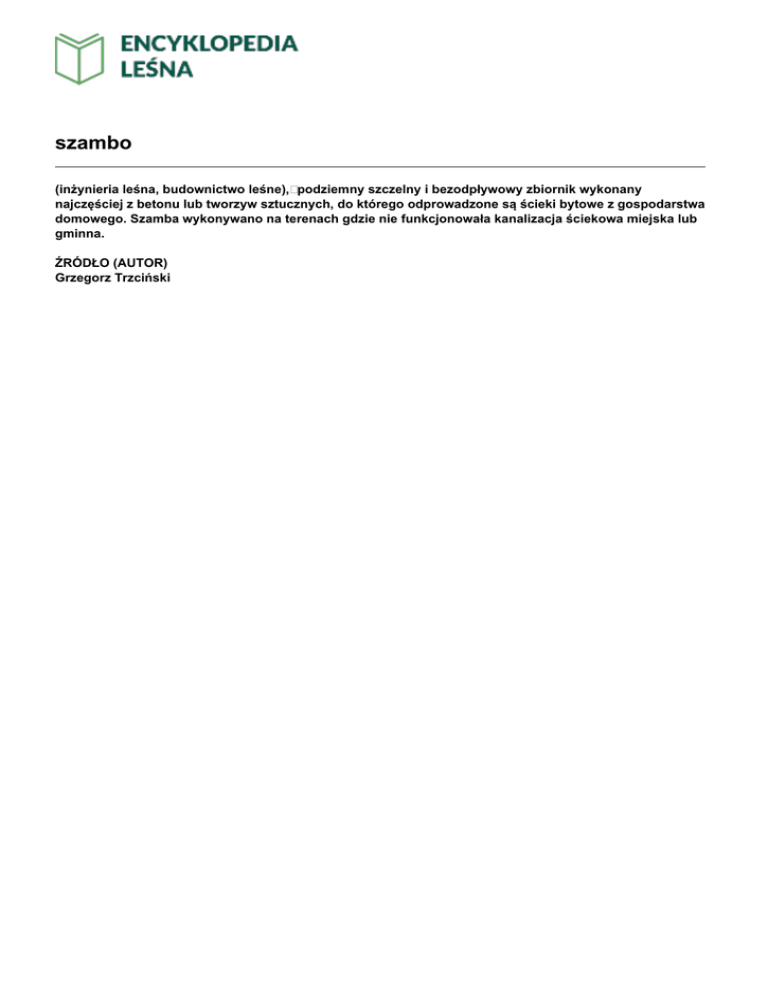 ENCYKLOPEDIA LEŚNA

szambo

(inżynieria leśna, budownictwo leśne), podziemny szczelny i bezodpływowy zbiornik wykonany najczęściej z betonu lub tworzyw sztucznych, do którego odprowadzone są ścieki bytowe z gospodarstwa domowego. Szamba wykonywano na terenach gdzie nie funkcjonowała kanalizacja ściekowa miejska lub gminna.

ŹRÓDŁO (AUTOR)
Grzegorz Trzciński